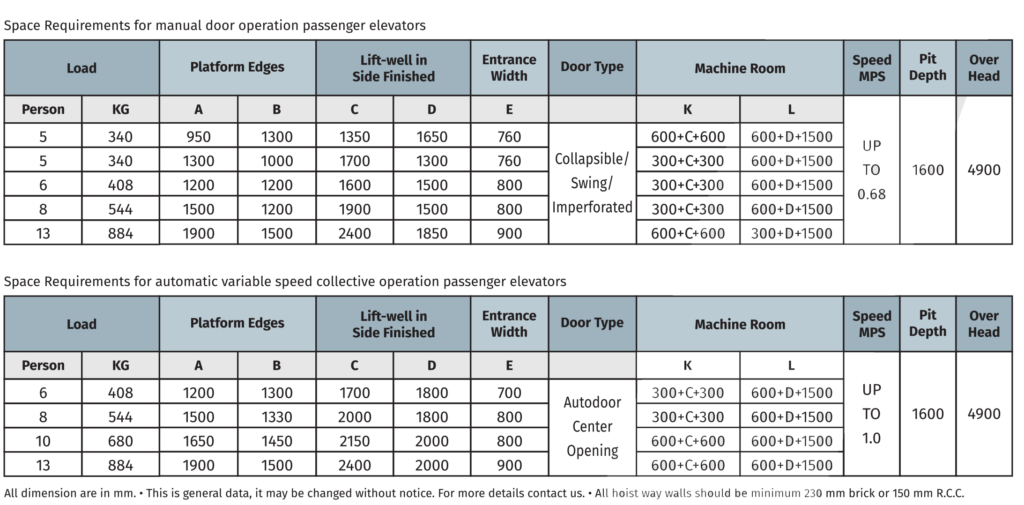 Space Requirements for manual door operation passenger elevators

| Load | | Platform Edges | | Lift-well in Side Finished | | Entrance Width | Door Type | Machine Room | | Speed MPS | Pit Depth | Over Head |
|---|---|---|---|---|---|---|---|---|---|---|---|---|
| Person | KG | A | B | C | D | E | | K | L | | | |
| 5 | 340 | 950 | 1300 | 1350 | 1650 | 760 | Collapsible/ Swing/ Imperforated | 600+C+600 | 600+D+1500 | UP TO 0.68 | 1600 | 4900 |
| 5 | 340 | 1300 | 1000 | 1700 | 1300 | 760 | | 300+C+300 | 600+D+1500 | | | |
| 6 | 408 | 1200 | 1200 | 1600 | 1500 | 800 | | 300+C+300 | 600+D+1500 | | | |
| 8 | 544 | 1500 | 1200 | 1900 | 1500 | 800 | | 300+C+300 | 600+D+1500 | | | |
| 13 | 884 | 1900 | 1500 | 2400 | 1850 | 900 | | 600+C+600 | 300+D+1500 | | | |

Space Requirements for automatic variable speed collective operation passenger elevators

| Load | | Platform Edges | | Lift-well in Side Finished | | Entrance Width | Door Type | Machine Room | | Speed MPS | Pit Depth | Over Head |
|---|---|---|---|---|---|---|---|---|---|---|---|---|
| Person | KG | A | B | C | D | E | | K | L | | | |
| 6 | 408 | 1200 | 1300 | 1700 | 1800 | 700 | Autodoor Center Opening | 300+C+300 | 600+D+1500 | UP TO 1.0 | 1600 | 4900 |
| 8 | 544 | 1500 | 1330 | 2000 | 1800 | 800 | | 300+C+300 | 600+D+1500 | | | |
| 10 | 680 | 1650 | 1450 | 2150 | 2000 | 800 | | 600+C+600 | 600+D+1500 | | | |
| 13 | 884 | 1900 | 1500 | 2400 | 2000 | 900 | | 600+C+600 | 600+D+1500 | | | |

All dimension are in mm. • This is general data, it may be changed without notice. For more details contact us. • All hoist way walls should be minimum 230 mm brick or 150 mm R.C.C.